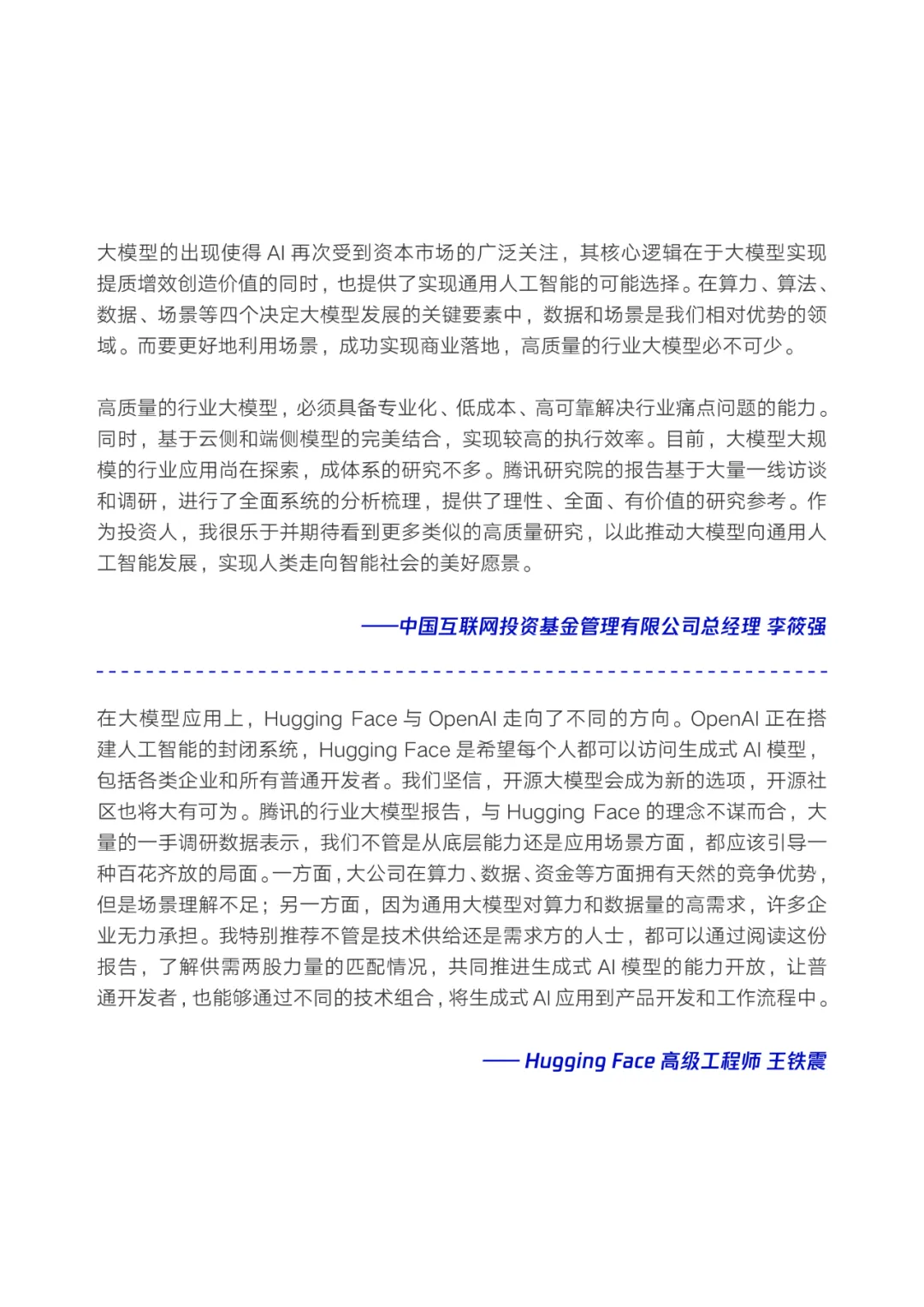 大模型的出现使得 AI 再次受到资本市场的广泛关注，其核心逻辑在于大模型实现提质增效创造价值的同时，也提供了实现通用人工智能的可能选择。在算力、算法、数据、场景等四个决定大模型发展的关键要素中，数据和场景是我们相对优势的领域。而要更好地利用场景，成功实现商业落地，高质量的行业大模型必不可少。

高质量的行业大模型，必须具备专业化、低成本、高可靠解决行业痛点问题的能力。同时，基于云侧和端侧模型的完美结合，实现较高的执行效率。目前，大模型大规模的行业应用尚在探索，成体系的研究不多。腾讯研究院的报告基于大量一线访谈和调研，进行了全面系统的分析梳理，提供了理性、全面、有价值的研究参考。作为投资人，我很乐于并期待看到更多类似的高质量研究，以此推动大模型向通用人工智能发展，实现人类走向智能社会的美好愿景。

——中国互联网投资基金管理有限公司总经理 李筱强

在大模型应用上，Hugging Face 与 OpenAI 走向了不同的方向。OpenAI 正在搭建人工智能的封闭系统，Hugging Face 是希望每个人都可以访问生成式 AI 模型，包括各类企业和所有普通开发者。我们坚信，开源大模型会成为新的选项，开源社区也将大有可为。腾讯的行业大模型报告，与 Hugging Face 的理念不谋而合，大量的一手调研数据表示，我们不管是从底层能力还是应用场景方面，都应该引导一种百花齐放的局面。一方面，大公司在算力、数据、资金等方面拥有天然的竞争优势，但是场景理解不足；另一方面，因为通用大模型对算力和数据量的高需求，许多企业无力承担。我特别推荐不管是技术供给还是需求方的人士，都可以通过阅读这份报告，了解供需两股力量的匹配情况，共同推进生成式 AI 模型的能力开放，让普通开发者，也能够通过不同的技术组合，将生成式 AI 应用到产品开发和工作流程中。

—— Hugging Face 高级工程师 王铁震